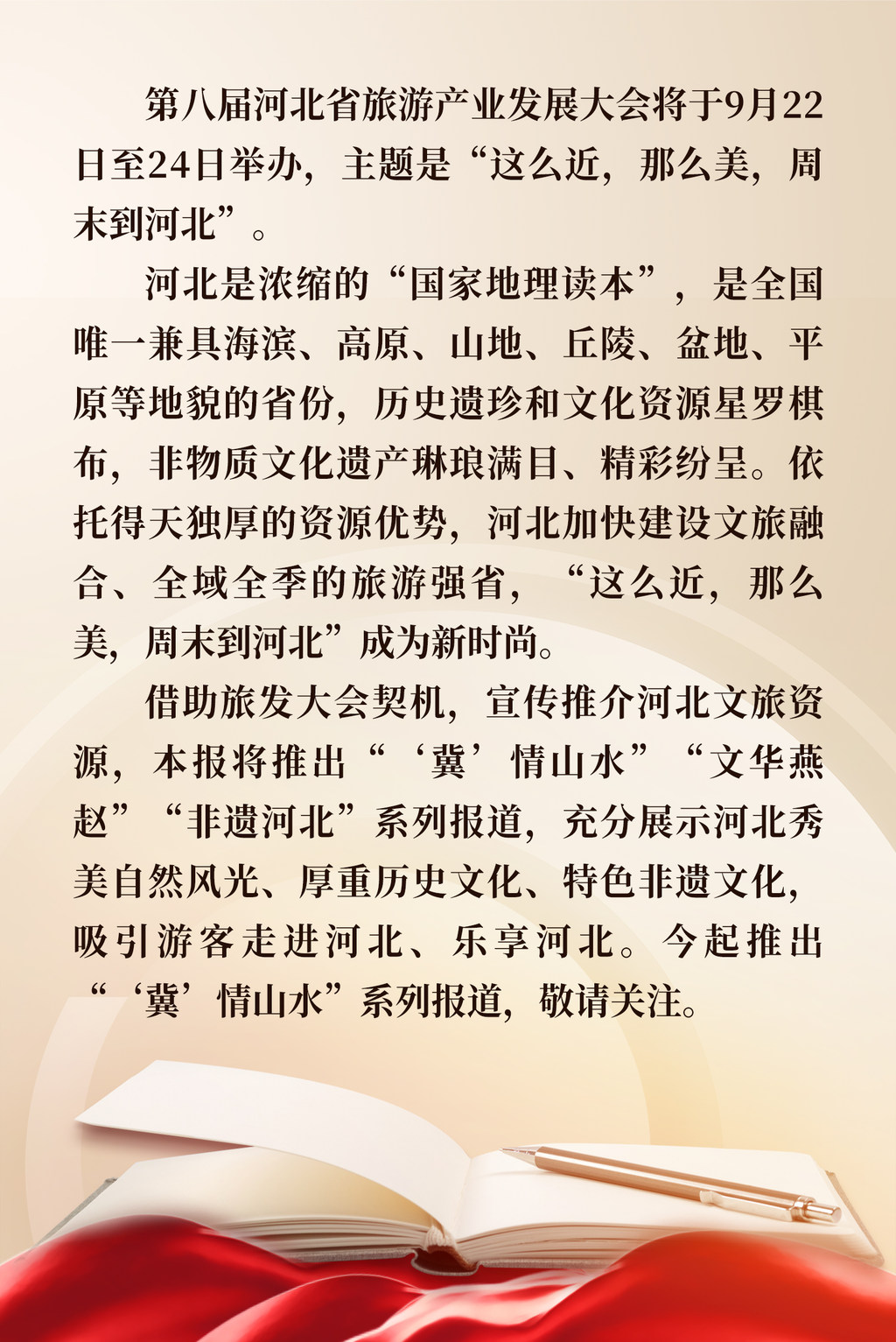 第八届河北省旅游产业发展大会将于9月22日至24日举办，主题是“这么近，那么美，周末到河北”。

河北是浓缩的“国家地理读本”，是全国唯一兼具海滨、高原、山地、丘陵、盆地、平原等地貌的省份，历史遗珍和文化资源星罗棋布，非物质文化遗产琳琅满目、精彩纷呈。依托得天独厚的资源优势，河北加快建设文旅融合、全域全季的旅游强省，“这么近，那么美，周末到河北”成为新时尚。

借助旅发大会契机，宣传推介河北文旅资源，本报将推出“‘冀’情山水”“文华燕赵”“非遗河北”系列报道，充分展示河北秀美自然风光、厚重历史文化、特色非遗文化，吸引游客走进河北、乐享河北。今起推出“‘冀’情山水”系列报道，敬请关注。